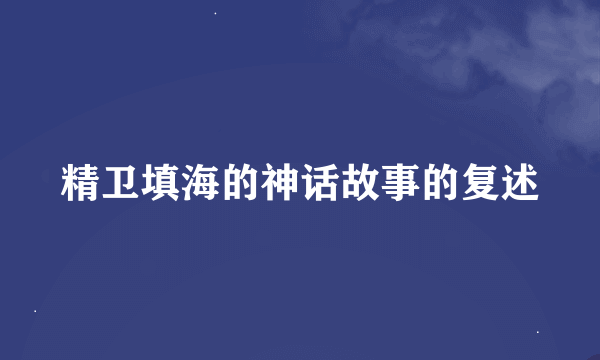 精卫填海的神话故事的复述